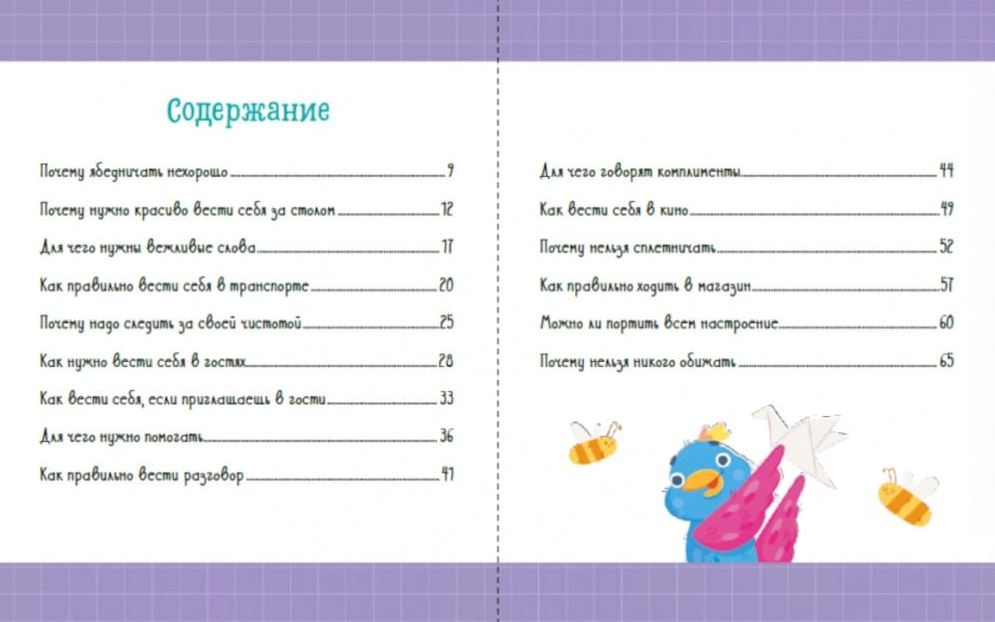 Содержание

Почему ябедничать нехорошо 9
Почему нужно красиво вести себя за столом 12
Для чего нужны вежливые слова 17
Как правильно вести себя в транспорте 20
Почему надо следить за своей чистотой 25
Как нужно вести себя в гостях 28
Как вести себя, если приглашаешь в гости 33
Для чего нужно помогать 36
Как правильно вести разговор 41

Для чего говорят комплименты 44
Как вести себя в кино 49
Почему нельзя сплетничать 52
Как правильно ходить в магазин 57
Можно ли портить всем настроение 60
Почему нельзя никого обижать 65